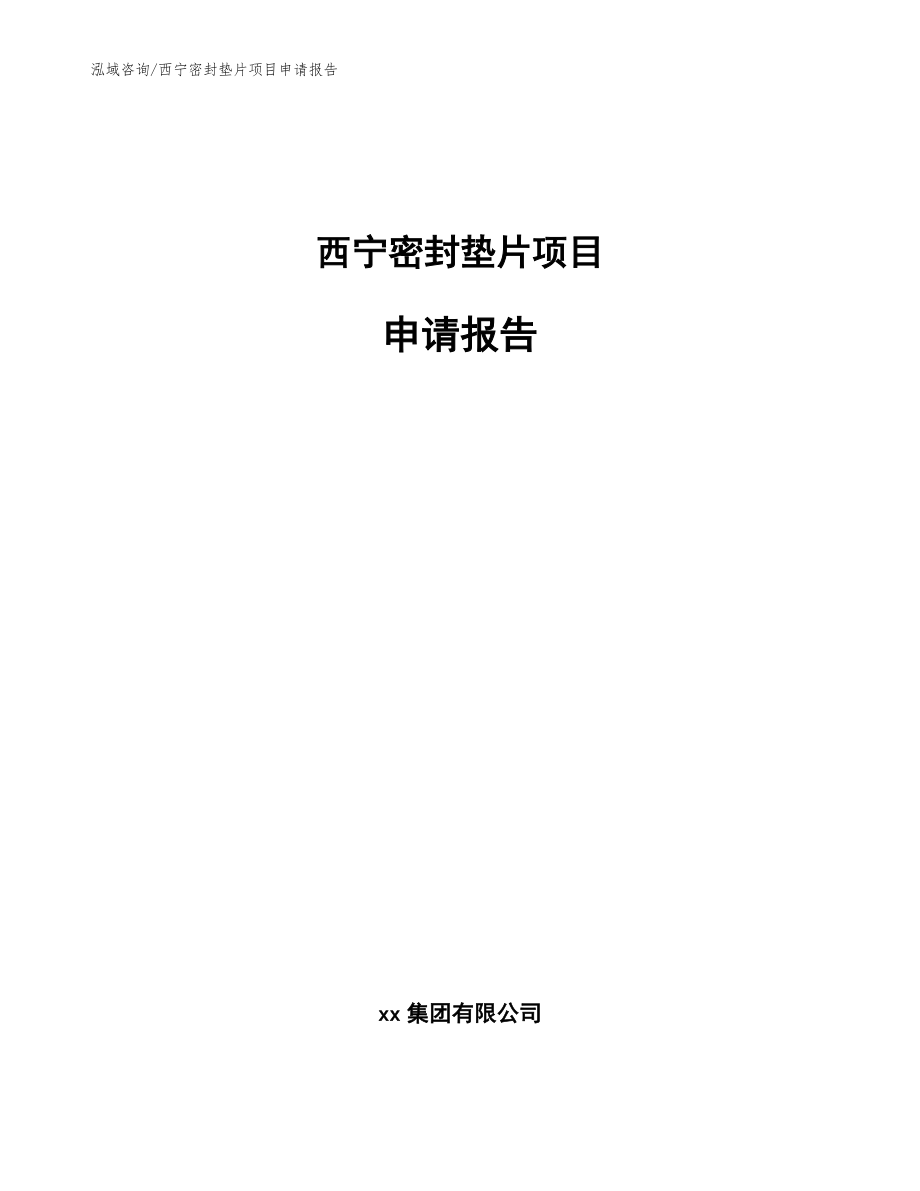 泓域咨询/西宁密封垫片项目申请报告

西宁密封垫片项目

申请报告

xx 集团有限公司